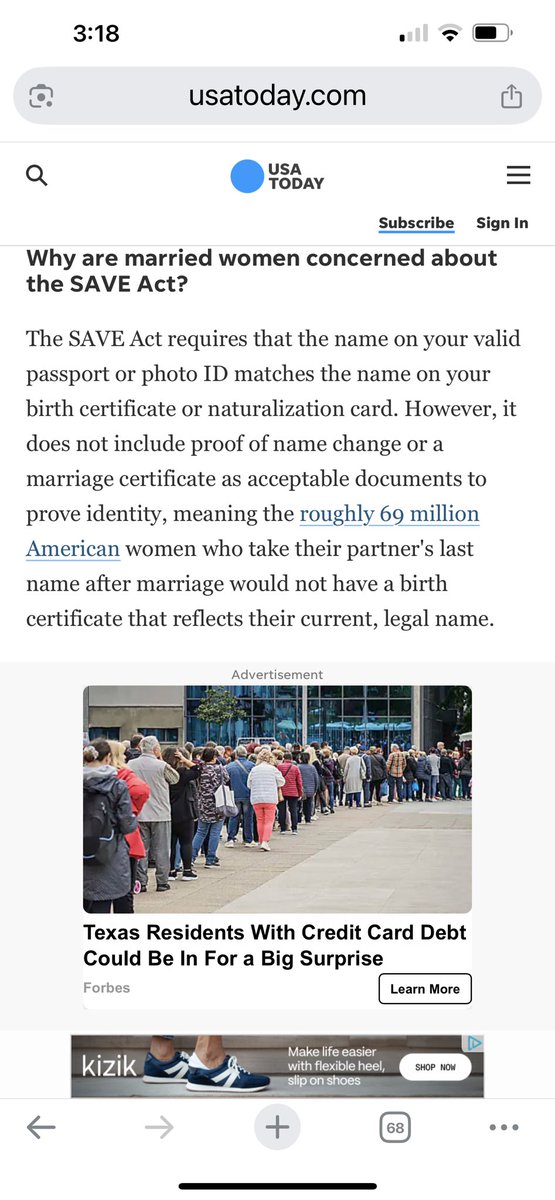 3:18

usatoday.com

USA TODAY

Subscribe Sign In

Why are married women concerned about the SAVE Act?

The SAVE Act requires that the name on your valid passport or photo ID matches the name on your birth certificate or naturalization card. However, it does not include proof of name change or a marriage certificate as acceptable documents to prove identity, meaning the roughly 69 million American women who take their partner's last name after marriage would not have a birth certificate that reflects their current, legal name.

Advertisement

Texas Residents With Credit Card Debt Could Be In For a Big Surprise

Forbes

Learn More

kizik

Make life easier with flexible heel, slip on shoes

SHOP NOW

68